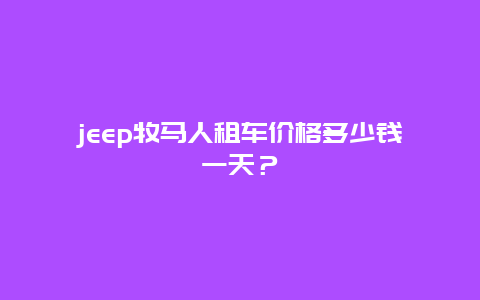 jeep牧马人租车价格多少钱一天？